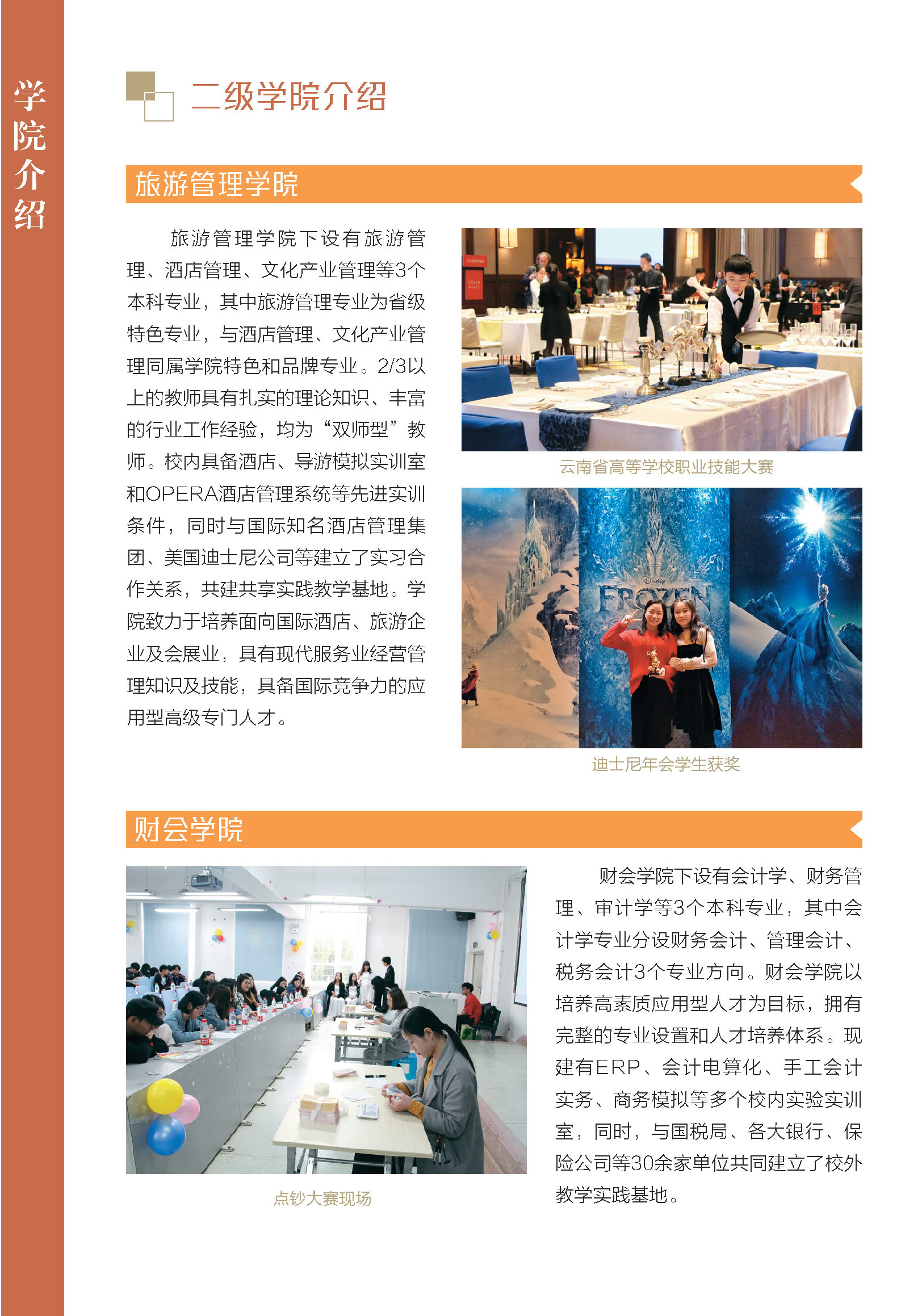 学院介绍

二级学院介绍

旅游管理学院

旅游管理学院下设有旅游管理、酒店管理、文化产业管理等3个本科专业，其中旅游管理专业为省级特色专业，与酒店管理、文化产业管理同属学院特色和品牌专业。2/3以上的教师具有扎实的理论知识、丰富的行业工作经验，均为“双师型”教师。校内具备酒店、导游模拟实训室和OPERA酒店管理系统等先进实训条件，同时与国际知名酒店管理集团、美国迪士尼公司等建立了实习合作关系，共建共享实践教学基地。学院致力于培养面向国际酒店、旅游企业及会展业，具有现代服务业经营管理知识及技能，具备国际竞争力的应用型高级专门人才。

云南省高等学校职业技能大赛

Disney FROZEN

迪士尼年会学生获奖

财会学院

点钞大赛现场

财会学院下设有会计学、财务管理、审计学等3个本科专业，其中会计学专业分设财务会计、管理会计、税务会计3个专业方向。财会学院以培养高素质应用型人才为目标，拥有完整的专业设置和人才培养体系。现建有ERP、会计电算化、手工会计实务、商务模拟等多个校内实验实训室，同时，与国税局、各大银行、保险公司等30余家单位共同建立了校外教学实践基地。